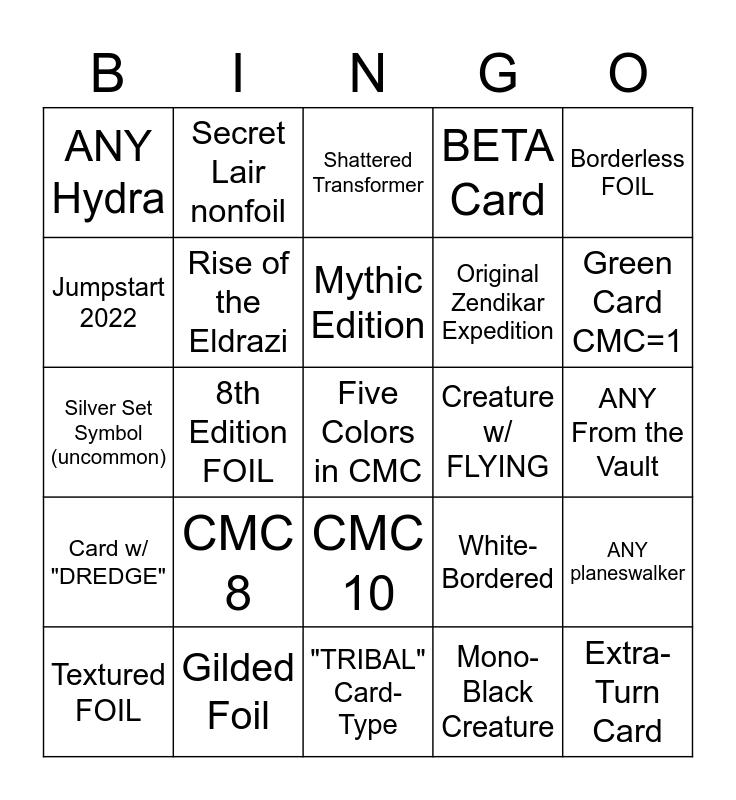 | B | I | N | G | O |
|---|---|---|---|---|
| ANY Hydra | Secret Lair nonfoil | Shattered Transformer | BETA Card | Borderless FOIL |
| Jumpstart 2022 | Rise of the Eldrazi | Mythic Edition | Original Zendikar Expedition | Green Card CMC=1 |
| Silver Set Symbol (uncommon) | 8th Edition FOIL | Five Colors in CMC | Creature w/ FLYING | ANY From the Vault |
| Card w/ "DREDGE" | CMC 8 | CMC 10 | White-Bordered | ANY planeswalker |
| Textured FOIL | Gilded Foil | "TRIBAL" Card-Type | Mono-Black Creature | Extra-Turn Card |